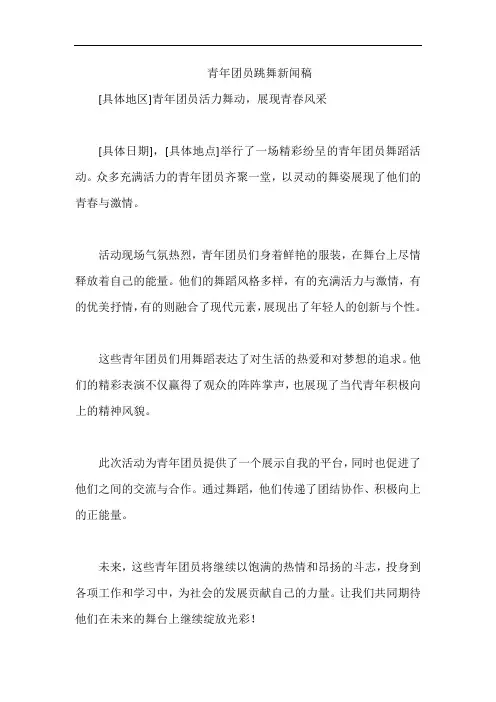 青年团员跳舞新闻稿

[具体地区]青年团员活力舞动，展现青春风采

[具体日期]，[具体地点]举行了一场精彩纷呈的青年团员舞蹈活动。众多充满活力的青年团员齐聚一堂，以灵动的舞姿展现了他们的青春与激情。

活动现场气氛热烈，青年团员们身着鲜艳的服装，在舞台上尽情释放着自己的能量。他们的舞蹈风格多样，有的充满活力与激情，有的优美抒情，有的则融合了现代元素，展现出了年轻人的创新与个性。

这些青年团员们用舞蹈表达了对生活的热爱和对梦想的追求。他们的精彩表演不仅赢得了观众的阵阵掌声，也展现了当代青年积极向上的精神风貌。

此次活动为青年团员提供了一个展示自我的平台，同时也促进了他们之间的交流与合作。通过舞蹈，他们传递了团结协作、积极向上的正能量。

未来，这些青年团员将继续以饱满的热情和昂扬的斗志，投身到各项工作和学习中，为社会的发展贡献自己的力量。让我们共同期待他们在未来的舞台上继续绽放光彩！